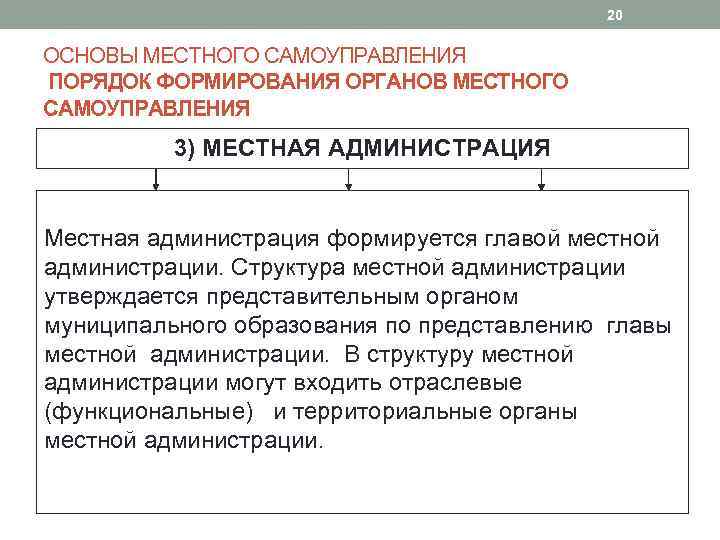 20

ОСНОВЫ МЕСТНОГО САМОУПРАВЛЕНИЯ
ПОРЯДОК ФОРМИРОВАНИЯ ОРГАНОВ МЕСТНОГО САМОУПРАВЛЕНИЯ

3) МЕСТНАЯ АДМИНИСТРАЦИЯ

Местная администрация формируется главой местной администрации. Структура местной администрации утверждается представительным органом муниципального образования по представлению главы местной администрации. В структуру местной администрации могут входить отраслевые (функциональные) и территориальные органы местной администрации.